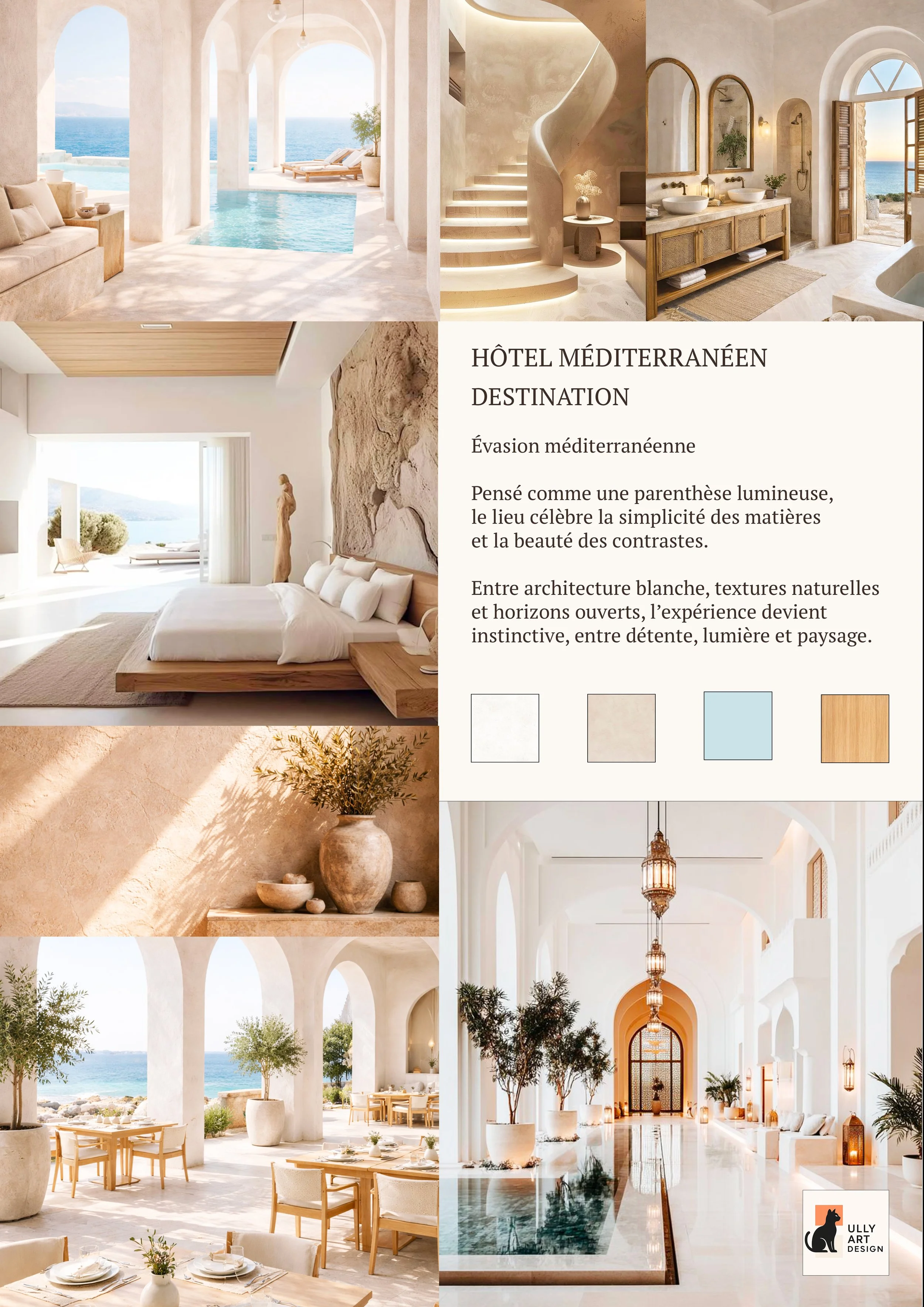 HÔTEL MÉDITERRANÉEN
DESTINATION

Évasion méditerranéenne

Pensé comme une parenthèse lumineuse, le lieu célèbre la simplicité des matières et la beauté des contrastes.

Entre architecture blanche, textures naturelles et horizons ouverts, l'expérience devient instinctive, entre détente, lumière et paysage.

ULLY
ART
DESIGN